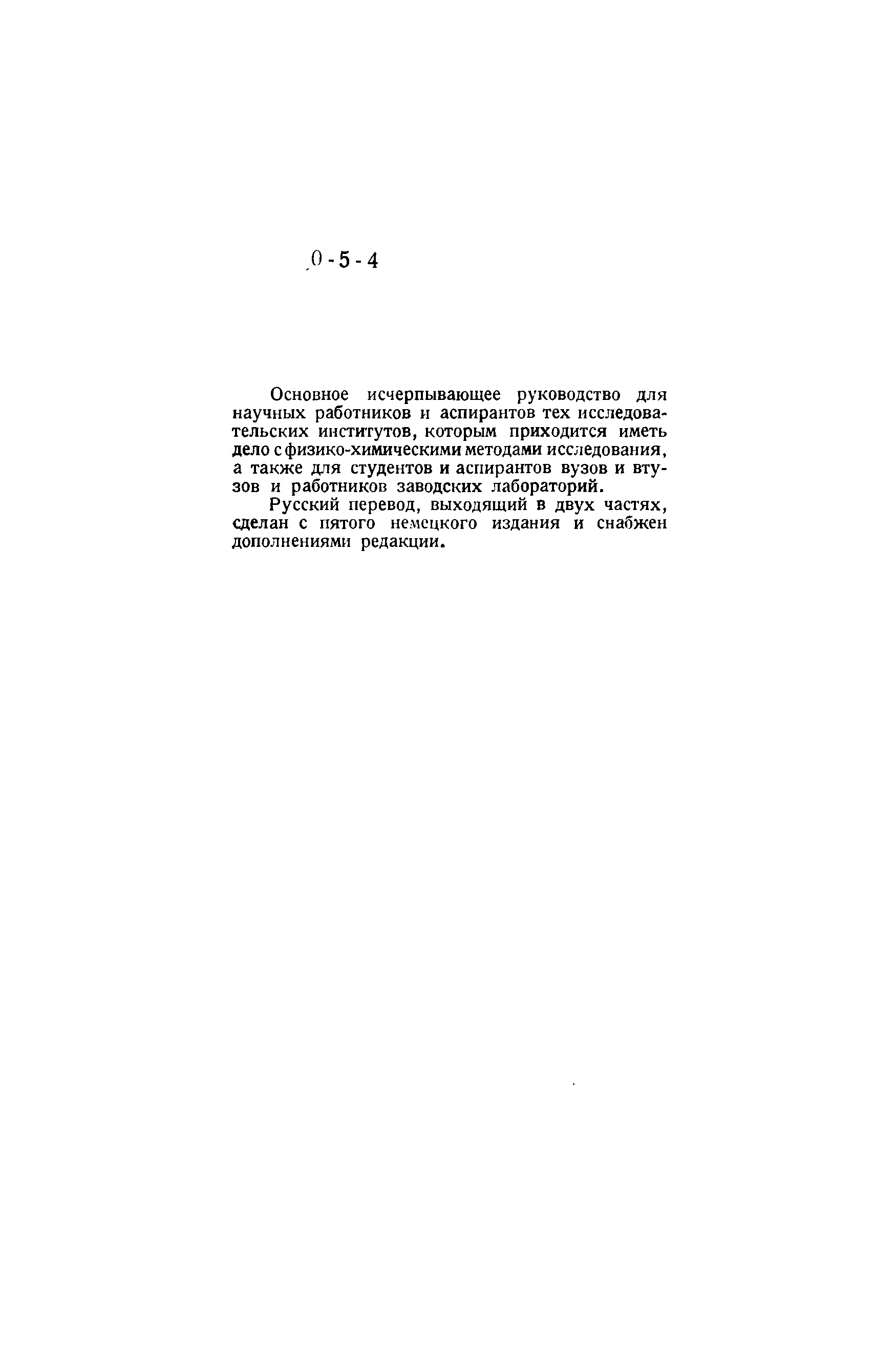 0-5-4

Основное исчерпывающее руководство для научных работников и аспирантов тех исследовательских институтов, которым приходится иметь дело с физико-химическими методами исследования, а также для студентов и аспирантов вузов и втузов и работников заводских лабораторий.

Русский перевод, выходящий в двух частях, сделан с пятого немецкого издания и снабжен дополнениями редакции.